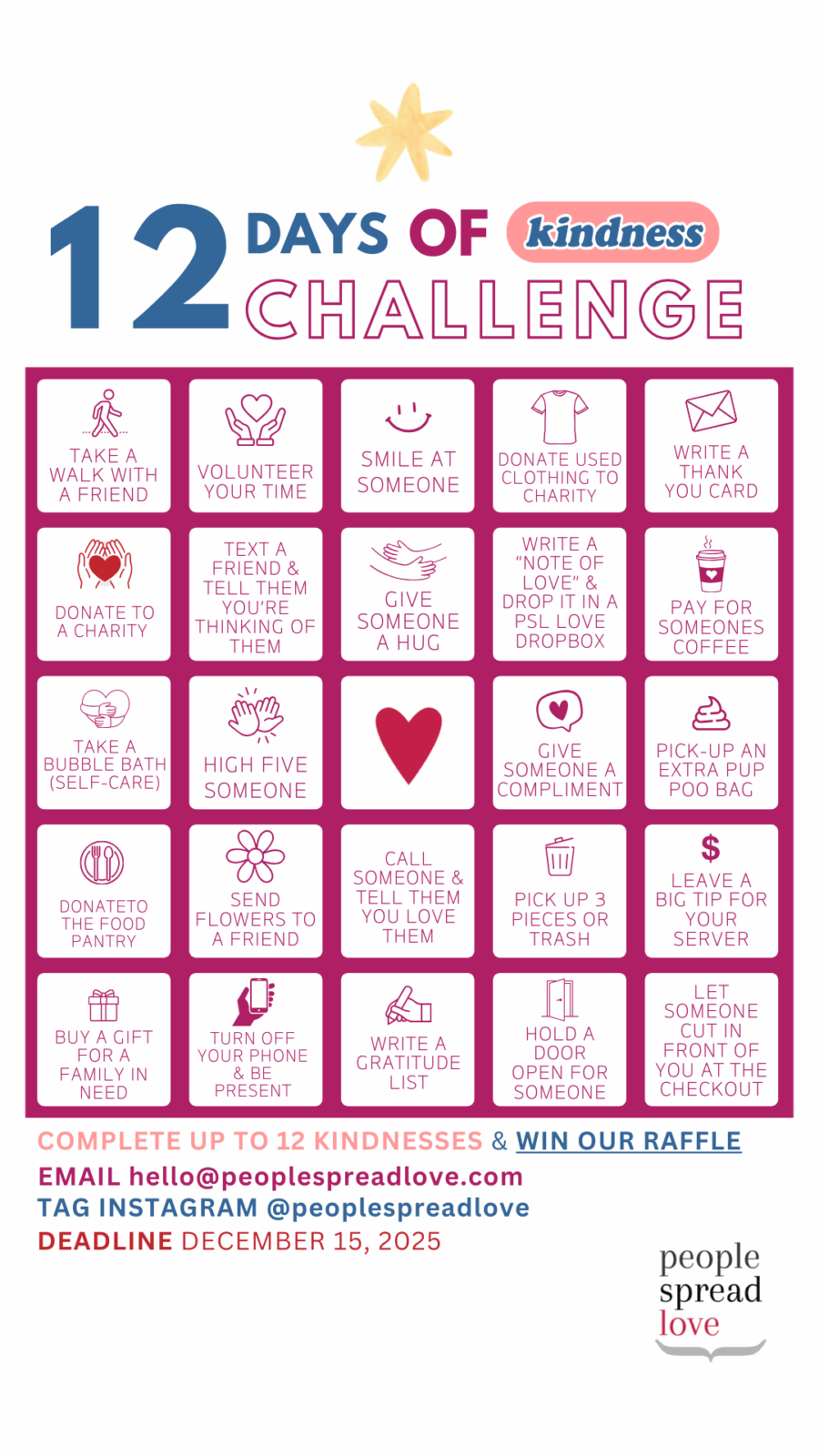 12 DAYS OF kindness CHALLENGE

| TAKE A WALK WITH A FRIEND | VOLUNTEER YOUR TIME | SMILE AT SOMEONE | DONATE USED CLOTHING TO CHARITY | WRITE A THANK YOU CARD |
|---|---|---|---|---|
| DONATE TO A CHARITY | TEXT A FRIEND & TELL THEM YOU'RE THINKING OF THEM | GIVE SOMEONE A HUG | WRITE A "NOTE OF LOVE" & DROP IT IN A PSL LOVE DROPBOX | PAY FOR SOMEONES COFFEE |
| TAKE A BUBBLE BATH (SELF-CARE) | HIGH FIVE SOMEONE | | GIVE SOMEONE A COMPLIMENT | PICK-UP AN EXTRA PUP POO BAG |
| DONATETO THE FOOD PANTRY | SEND FLOWERS TO A FRIEND | CALL SOMEONE & TELL THEM YOU LOVE THEM | PICK UP 3 PIECES OR TRASH | $ LEAVE A BIG TIP FOR YOUR SERVER |
| BUY A GIFT FOR A FAMILY IN NEED | TURN OFF YOUR PHONE & BE PRESENT | WRITE A GRATITUDE LIST | HOLD A DOOR OPEN FOR SOMEONE | LET SOMEONE CUT IN FRONT OF YOU AT THE CHECKOUT |

COMPLETE UP TO 12 KINDNESSES & WIN OUR RAFFLE
EMAIL hello@peoplespreadlove.com
TAG INSTAGRAM @peoplespreadlove
DEADLINE DECEMBER 15, 2025

people
spread
love